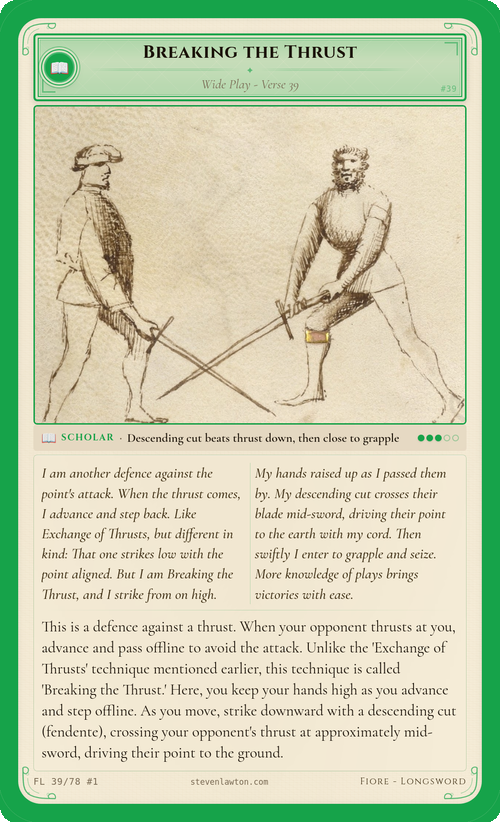 Breaking the Thrust

Wide Play - Verse 39

#39

SCHOLAR · Descending cut beats thrust down, then close to grapple

I am another defence against the point's attack. When the thrust comes, I advance and step back. Like Exchange of Thrusts, but different in kind: That one strikes low with the point aligned. But I am Breaking the Thrust, and I strike from on high.

My hands raised up as I passed them by. My descending cut crosses their blade mid-sword, driving their point to the earth with my cord. Then swiftly I enter to grapple and seize. More knowledge of plays brings victories with ease.

This is a defence against a thrust. When your opponent thrusts at you, advance and pass offline to avoid the attack. Unlike the 'Exchange of Thrusts' technique mentioned earlier, this technique is called 'Breaking the Thrust.' Here, you keep your hands high as you advance and step offline. As you move, strike downward with a descending cut (fendente), crossing your opponent's thrust at approximately mid-sword, driving their point to the ground.

FL 39/78 #1 stevenlawton.com Fiore - Longsword